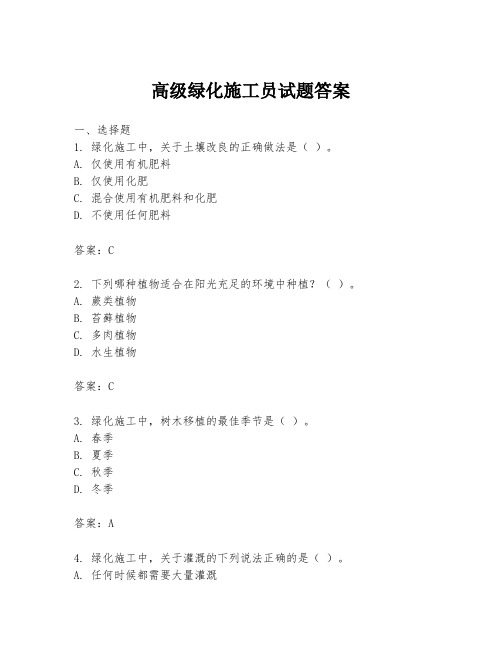 高级绿化施工员试题答案

一、选择题

1. 绿化施工中，关于土壤改良的正确做法是（ ）。
A. 仅使用有机肥料
B. 仅使用化肥
C. 混合使用有机肥料和化肥
D. 不使用任何肥料

答案：C

2. 下列哪种植物适合在阳光充足的环境中种植？（ ）。
A. 蕨类植物
B. 苔藓植物
C. 多肉植物
D. 水生植物

答案：C

3. 绿化施工中，树木移植的最佳季节是（ ）。
A. 春季
B. 夏季
C. 秋季
D. 冬季

答案：A

4. 绿化施工中，关于灌溉的下列说法正确的是（ ）。
A. 任何时候都需要大量灌溉